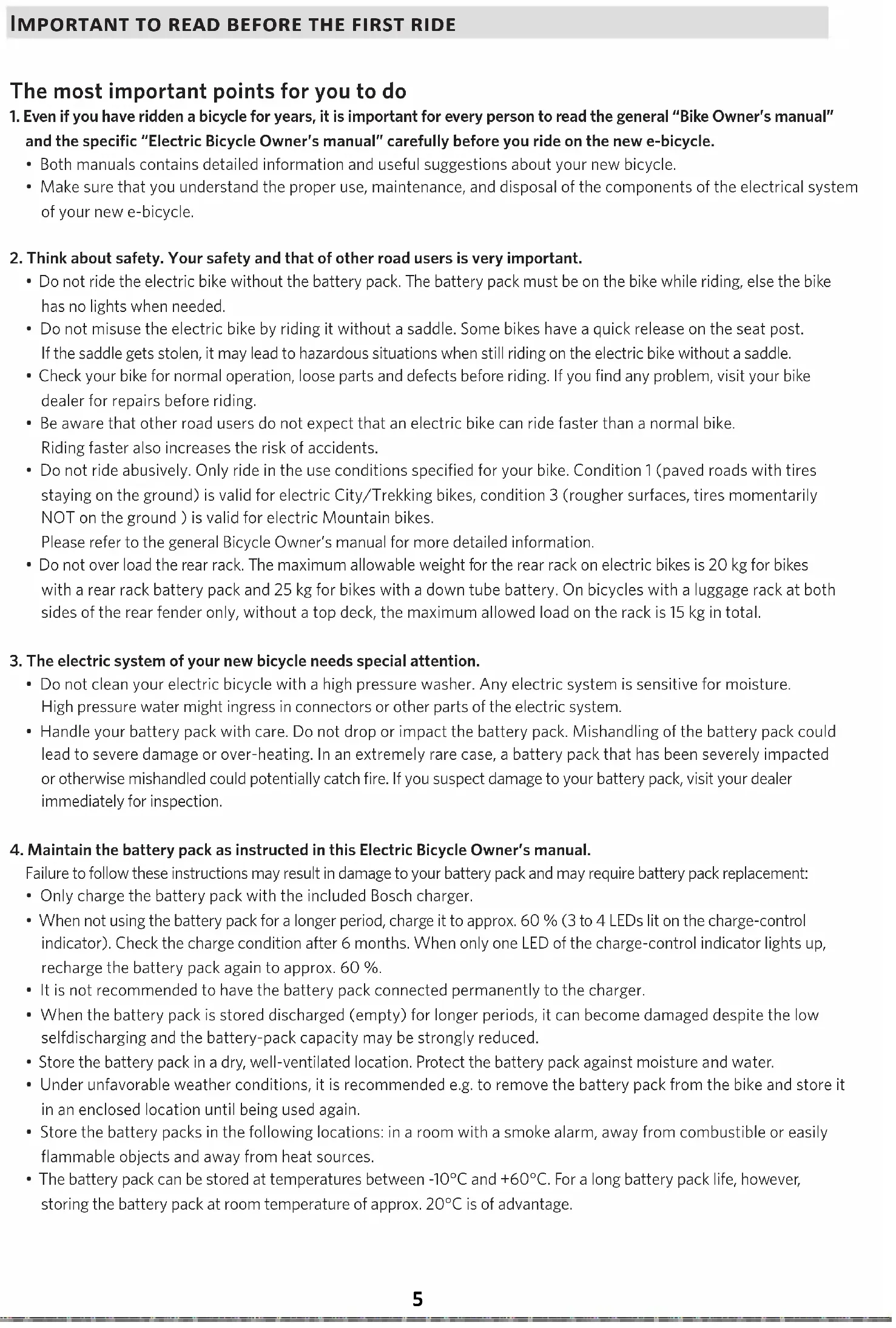 IMPORTANT TO READ BEFORE THE FIRST RIDE

The most important points for you to do

1. Even if you have ridden a bicycle for years, it is important for every person to read the general "Bike Owner's manual" and the specific "Electric Bicycle Owner's manual" carefully before you ride on the new e-bicycle.

• Both manuals contains detailed information and useful suggestions about your new bicycle.
• Make sure that you understand the proper use, maintenance, and disposal of the components of the electrical system of your new e-bicycle.

2. Think about safety. Your safety and that of other road users is very important.

• Do not ride the electric bike without the battery pack. The battery pack must be on the bike while riding, else the bike has no lights when needed.
• Do not misuse the electric bike by riding it without a saddle. Some bikes have a quick release on the seat post. If the saddle gets stolen, it may lead to hazardous situations when still riding on the electric bike without a saddle.
• Check your bike for normal operation, loose parts and defects before riding. If you find any problem, visit your bike dealer for repairs before riding.
• Be aware that other road users do not expect that an electric bike can ride faster than a normal bike. Riding faster also increases the risk of accidents.
• Do not ride abusively. Only ride in the use conditions specified for your bike. Condition 1 (paved roads with tires staying on the ground) is valid for electric City/Trekking bikes, condition 3 (rougher surfaces, tires momentarily NOT on the ground ) is valid for electric Mountain bikes.
Please refer to the general Bicycle Owner's manual for more detailed information.
• Do not over load the rear rack. The maximum allowable weight for the rear rack on electric bikes is 20 kg for bikes with a rear rack battery pack and 25 kg for bikes with a down tube battery. On bicycles with a luggage rack at both sides of the rear fender only, without a top deck, the maximum allowed load on the rack is 15 kg in total.

3. The electric system of your new bicycle needs special attention.

• Do not clean your electric bicycle with a high pressure washer. Any electric system is sensitive for moisture. High pressure water might ingress in connectors or other parts of the electric system.
• Handle your battery pack with care. Do not drop or impact the battery pack. Mishandling of the battery pack could lead to severe damage or over-heating. In an extremely rare case, a battery pack that has been severely impacted or otherwise mishandled could potentially catch fire. If you suspect damage to your battery pack, visit your dealer immediately for inspection.

4. Maintain the battery pack as instructed in this Electric Bicycle Owner's manual.

Failure to follow these instructions may result in damage to your battery pack and may require battery pack replacement:
• Only charge the battery pack with the included Bosch charger.
• When not using the battery pack for a longer period, charge it to approx. 60 % (3 to 4 LEDs lit on the charge-control indicator). Check the charge condition after 6 months. When only one LED of the charge-control indicator lights up, recharge the battery pack again to approx. 60 %.
• It is not recommended to have the battery pack connected permanently to the charger.
• When the battery pack is stored discharged (empty) for longer periods, it can become damaged despite the low selfdischarging and the battery-pack capacity may be strongly reduced.
• Store the battery pack in a dry, well-ventilated location. Protect the battery pack against moisture and water.
• Under unfavorable weather conditions, it is recommended e.g. to remove the battery pack from the bike and store it in an enclosed location until being used again.
• Store the battery packs in the following locations: in a room with a smoke alarm, away from combustible or easily flammable objects and away from heat sources.
• The battery pack can be stored at temperatures between -10°C and +60°C. For a long battery pack life, however, storing the battery pack at room temperature of approx. 20°C is of advantage.

5